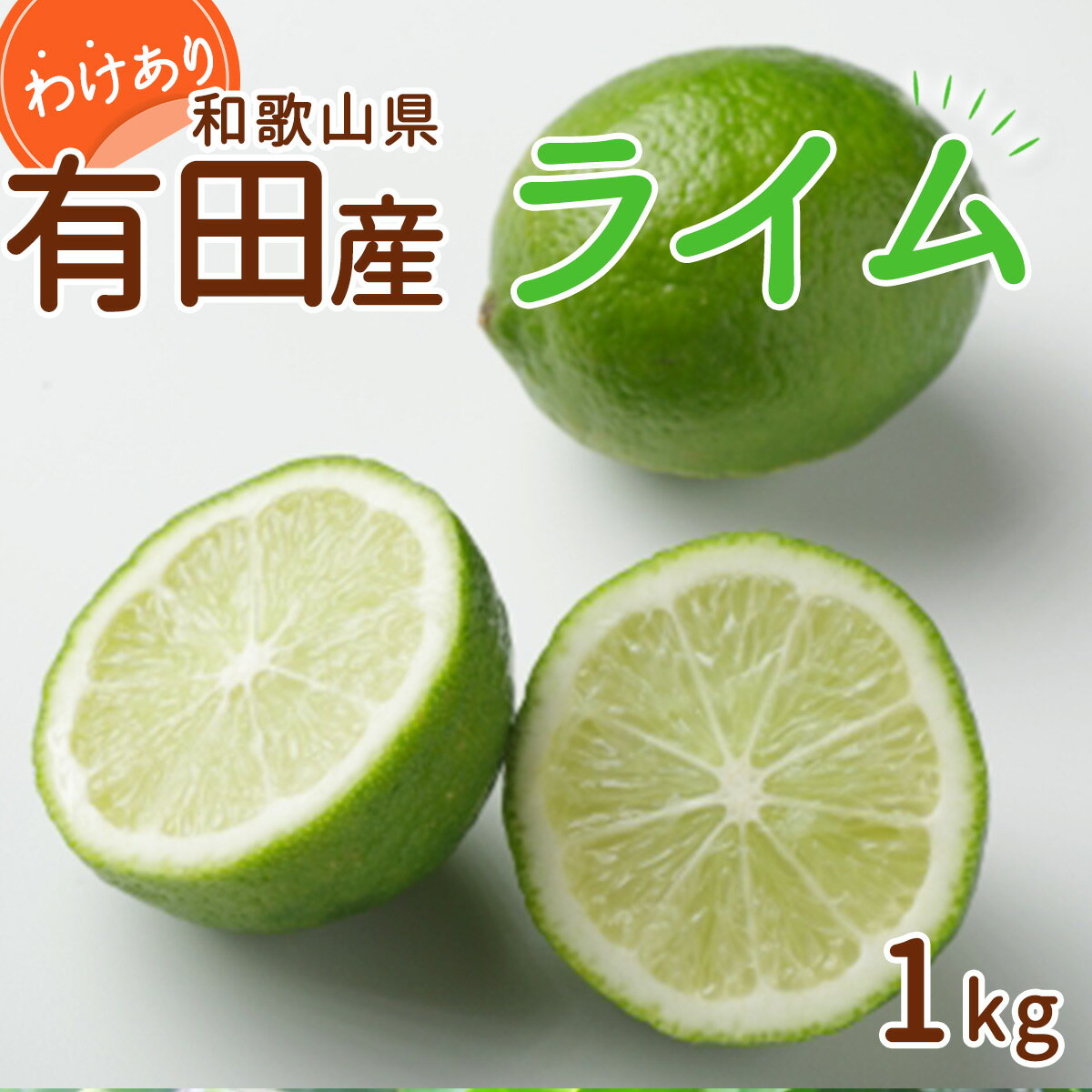 わけあり

和歌山県
有田産
ライム

1kg